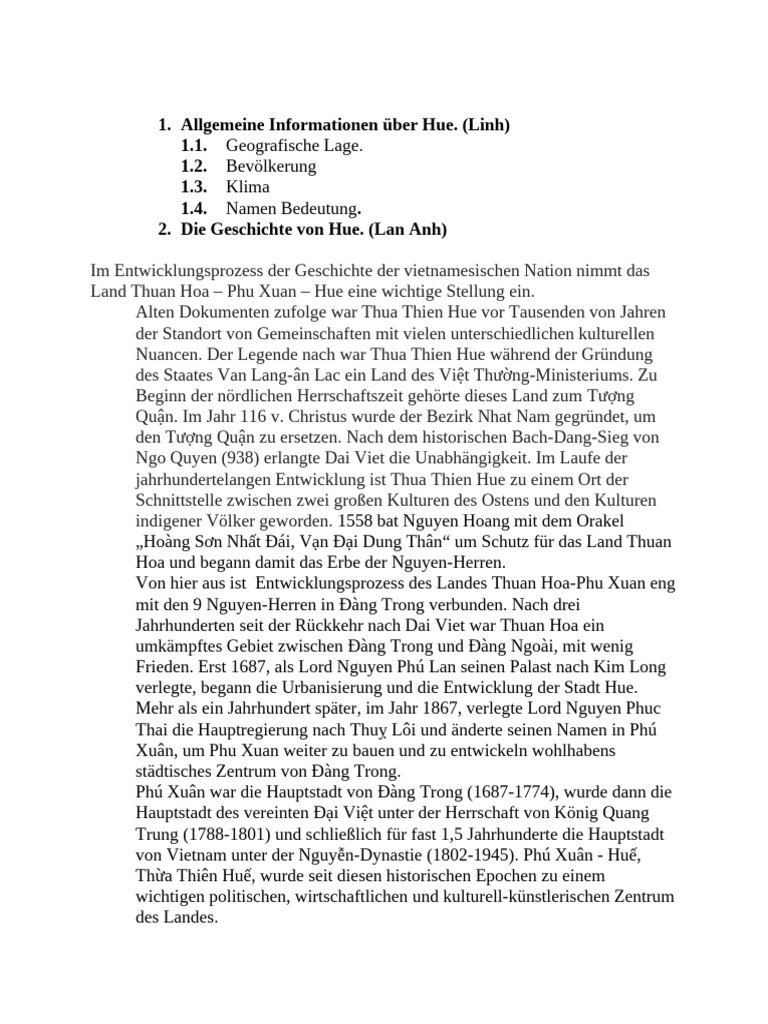 1. Allgemeine Informationen über Hue. (Linh)
1.1. Geografische Lage.
1.2. Bevölkerung
1.3. Klima
1.4. Namen Bedeutung.
2. Die Geschichte von Hue. (Lan Anh)

Im Entwicklungsprozess der Geschichte der vietnamesischen Nation nimmt das Land Thuan Hoa – Phu Xuan – Hue eine wichtige Stellung ein.
Alten Dokumenten zufolge war Thua Thien Hue vor Tausenden von Jahren der Standort von Gemeinschaften mit vielen unterschiedlichen kulturellen Nuancen. Der Legende nach war Thua Thien Hue während der Gründung des Staates Van Lang-ân Lac ein Land des Việt Thường-Ministeriums. Zu Beginn der nördlichen Herrschaftszeit gehörte dieses Land zum Tượng Quận. Im Jahr 116 v. Christus wurde der Bezirk Nhat Nam gegründet, um den Tượng Quận zu ersetzen. Nach dem historischen Bach-Dang-Sieg von Ngo Quyen (938) erlangte Dai Viet die Unabhängigkeit. Im Laufe der jahrhundertelangen Entwicklung ist Thua Thien Hue zu einem Ort der Schnittstelle zwischen zwei großen Kulturen des Ostens und den Kulturen indigener Völker geworden. 1558 bat Nguyen Hoang mit dem Orakel „Hoàng Sơn Nhất Đái, Vạn Đại Dung Thân“ um Schutz für das Land Thuan Hoa und begann damit das Erbe der Nguyen-Herren.
Von hier aus ist Entwicklungsprozess des Landes Thuan Hoa-Phu Xuan eng mit den 9 Nguyen-Herren in Đàng Trong verbunden. Nach drei Jahrhunderten seit der Rückkehr nach Dai Viet war Thuan Hoa ein umkämpftes Gebiet zwischen Đàng Trong und Đàng Ngoài, mit wenig Frieden. Erst 1687, als Lord Nguyen Phú Lan seinen Palast nach Kim Long verlegte, begann die Urbanisierung und die Entwicklung der Stadt Hue. Mehr als ein Jahrhundert später, im Jahr 1867, verlegte Lord Nguyen Phuc Thai die Hauptregierung nach Thuỵ Lôi und änderte seinen Namen in Phú Xuân, um Phu Xuan weiter zu bauen und zu entwickeln wohlhabens städtisches Zentrum von Đàng Trong.
Phú Xuân war die Hauptstadt von Đàng Trong (1687-1774), wurde dann die Hauptstadt des vereinten Đại Việt unter der Herrschaft von König Quang Trung (1788-1801) und schließlich für fast 1,5 Jahrhunderte die Hauptstadt von Vietnam unter der Nguyễn-Dynastie (1802-1945). Phú Xuân - Huế, Thừa Thiên Huế, wurde seit diesen historischen Epochen zu einem wichtigen politischen, wirtschaftlichen und kulturell-künstlerischen Zentrum des Landes.